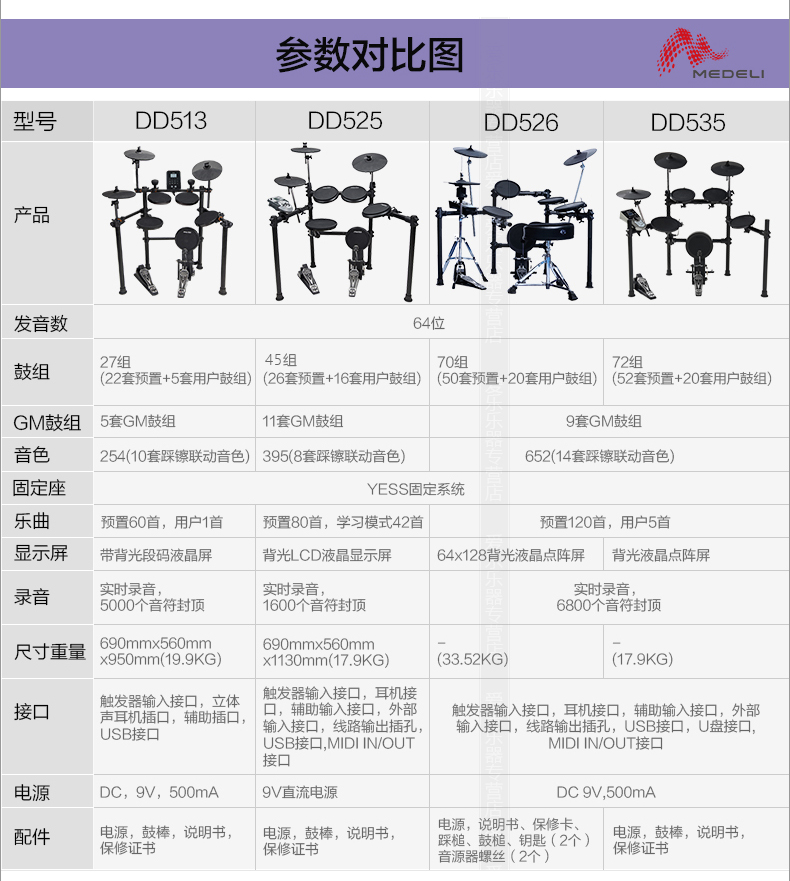 参数对比图

MEDELI

| 型号 | DD513 | DD525 | DD526 | DD535 |
|---|---|---|---|---|
| 产品 | | | | |
| 发音数 | 64位 | | | |
| 鼓组 | 27组 (22套预置+5套用户鼓组) | 45组 (26套预置+16套用户鼓组) | 70组 (50套预置+20套用户鼓组) | 72组 (52套预置+20套用户鼓组) |
| GM鼓组 | 5套GM鼓组 | 11套GM鼓组 | 9套GM鼓组 | |
| 音色 | 254(10套踩镲联动音色) | 395(8套踩镲联动音色) | 652(14套踩镲联动音色) | |
| 固定座 | YESS固定系统 | | | |
| 乐曲 | 预置60首，用户1首 | 预置80首，学习模式42首 | 预置120首，用户5首 | |
| 显示屏 | 带背光段码液晶屏 | 背光LCD液晶显示屏 | 64x128背光液晶点阵屏 | 背光液晶点阵屏 |
| 录音 | 实时录音，5000个音符封顶 | 实时录音，1600个音符封顶 | 实时录音，6800个音符封顶 | |
| 尺寸重量 | 690mmx560mm x950mm(19.9KG) | 690mmx560mm x1130mm(17.9KG) | – (33.52KG) | – (17.9KG) |
| 接口 | 触发器输入接口，立体声耳机插口，辅助插口，USB接口 | 触发器输入接口，耳机接口，辅助输入接口，外部输入接口，线路输出插孔，USB接口,MIDI IN/OUT接口 | 触发器输入接口，耳机接口，辅助输入接口，外部输入接口，线路输出插孔，USB接口，U盘接口，MIDI IN/OUT接口 | |
| 电源 | DC，9V，500mA | 9V直流电源 | DC 9V,500mA | |
| 配件 | 电源，鼓棒，说明书，保修证书 | 电源，鼓棒，说明书，保修证书 | 电源，说明书、保修卡、踩槌、鼓槌、钥匙（2个）音源器螺丝（2个） | 电源，鼓棒，说明书，保修证书 |